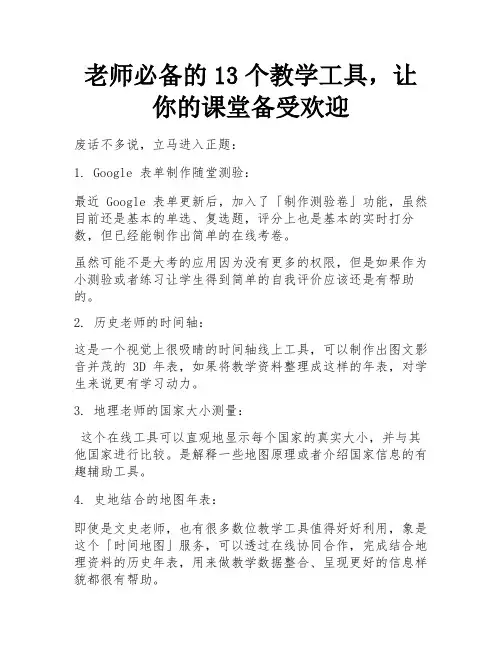 老师必备的 13 个教学工具，让你的课堂备受欢迎

废话不多说，立马进入正题：

1. Google 表单制作随堂测验：

最近 Google 表单更新后，加入了「制作测验卷」功能，虽然目前还是基本的单选、复选题，评分上也是基本的实时打分数，但已经能制作出简单的在线考卷。

虽然可能不是大考的应用因为没有更多的权限，但是如果作为小测验或者练习让学生得到简单的自我评价应该还是有帮助的。

2. 历史老师的时间轴：

这是一个视觉上很吸睛的时间轴线上工具，可以制作出图文影音并茂的 3D 年表，如果将教学资料整理成这样的年表，对学生来说更有学习动力。

3. 地理老师的国家大小测量：

这个在线工具可以直观地显示每个国家的真实大小，并与其他国家进行比较。是解释一些地图原理或者介绍国家信息的有趣辅助工具。

4. 史地结合的地图年表：

即使是文史老师，也有很多数位教学工具值得好好利用，象是这个「时间地图」服务，可以透过在线协同合作，完成结合地理资料的历史年表，用来做教学数据整合、呈现更好的信息样貌都很有帮助。